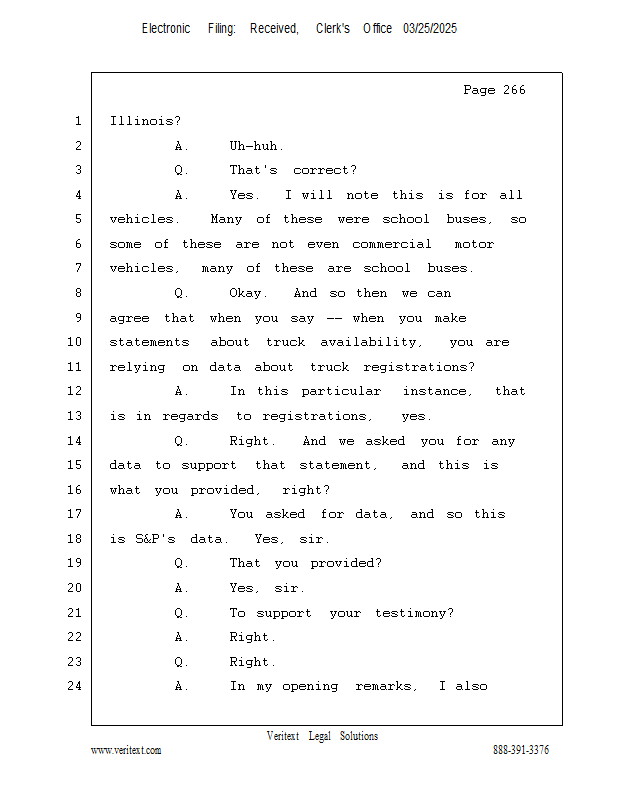 Electronic Filing: Received, Clerk's Office 03/25/2025

Page 266

1 Illinois?
2 A. Uh-huh.
3 Q. That's correct?
4 A. Yes. I will note this is for all
5 vehicles. Many of these were school buses, so
6 some of these are not even commercial motor
7 vehicles, many of these are school buses.
8 Q. Okay. And so then we can
9 agree that when you say -- when you make
10 statements about truck availability, you are
11 relying on data about truck registrations?
12 A. In this particular instance, that
13 is in regards to registrations, yes.
14 Q. Right. And we asked you for any
15 data to support that statement, and this is
16 what you provided, right?
17 A. You asked for data, and so this
18 is S&P's data. Yes, sir.
19 Q. That you provided?
20 A. Yes, sir.
21 Q. To support your testimony?
22 A. Right.
23 Q. Right.
24 A. In my opening remarks, I also

Veritext Legal Solutions
www.veritext.com 888-391-3376